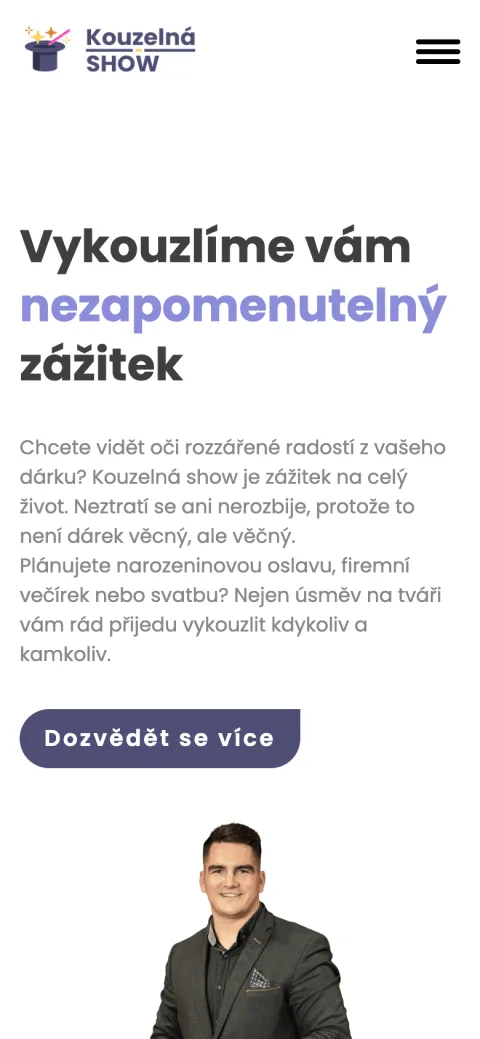 Kouzelná SHOW

Vykouzlíme vám nezapomenutelný zážitek

Chcete vidět oči rozzářené radostí z vašeho dárku? Kouzelná show je zážitek na celý život. Neztratí se ani nerozbije, protože to není dárek věcný, ale věčný.
Plánujete narozeninovou oslavu, firemní večírek nebo svatbu? Nejen úsměv na tváři vám rád přijedu vykouzlit kdykoliv a kamkoliv.

Dozvědět se více